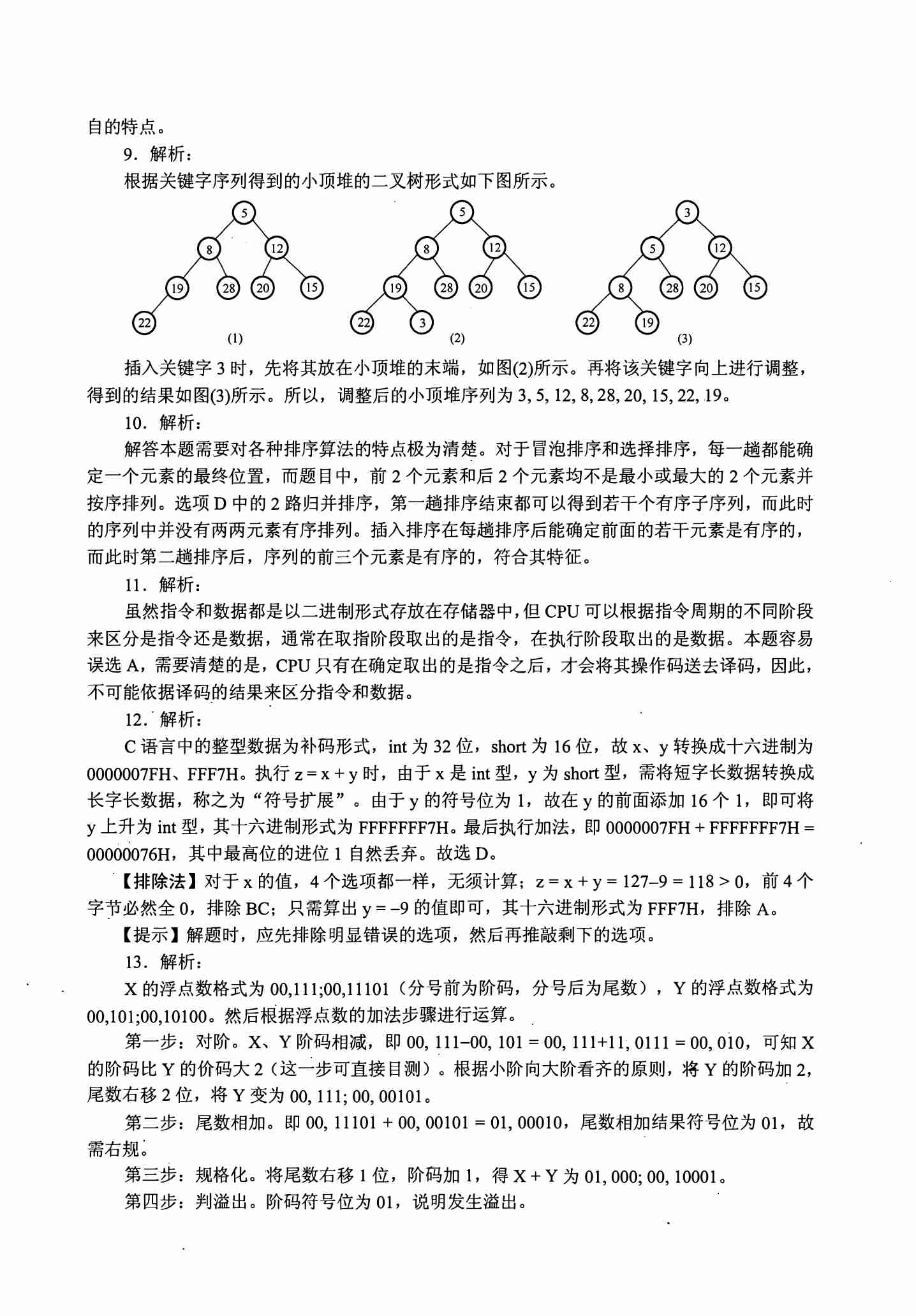 自的特点。

9.解析：

根据关键字序列得到的小顶堆的二叉树形式如下图所示。

5
8 12
19 28 20 15
22
(1)

5
8 12
19 28 20 15
22 3
(2)

3
5 12
8 28 20 15
22 19
(3)

插入关键字3时，先将其放在小顶堆的末端，如图(2)所示。再将该关键字向上进行调整，得到的结果如图(3)所示。所以，调整后的小顶堆序列为3, 5, 12, 8, 28, 20, 15, 22, 19。

10.解析：

解答本题需要对各种排序算法的特点极为清楚。对于冒泡排序和选择排序，每一趟都能确定一个元素的最终位置，而题目中，前2个元素和后2个元素均不是最小或最大的2个元素并按序排列。选项D中的2路归并排序，第一趟排序结束都可以得到若干个有序子序列，而此时的序列中并没有两两元素有序排列。插入排序在每趟排序后能确定前面的若干元素是有序的，而此时第二趟排序后，序列的前三个元素是有序的，符合其特征。

11.解析：

虽然指令和数据都是以二进制形式存放在存储器中，但CPU可以根据指令周期的不同阶段来区分是指令还是数据，通常在取指阶段取出的是指令，在执行阶段取出的是数据。本题容易误选A，需要清楚的是，CPU只有在确定取出的是指令之后，才会将其操作码送去译码，因此，不可能依据译码的结果来区分指令和数据。

12.解析：

C语言中的整型数据为补码形式，int为32位，short为16位，故x、y转换成十六进制为0000007FH、FFF7H。执行z = x + y时，由于x是int型，y为short型，需将短字长数据转换成长字长数据，称之为“符号扩展”。由于y的符号位为1，故在y的前面添加16个1，即可将y上升为int型，其十六进制形式为FFFFFFF7H。最后执行加法，即0000007FH + FFFFFFF7H = 00000076H，其中最高位的进位1自然丢弃。故选D。

【排除法】对于x的值，4个选项都一样，无须计算；z = x + y = 127–9 = 118 > 0，前4个字节必然全0，排除BC；只需算出y = –9的值即可，其十六进制形式为FFF7H，排除A。

【提示】解题时，应先排除明显错误的选项，然后再推敲剩下的选项。

13.解析：

X的浮点数格式为00,111;00,11101（分号前为阶码，分号后为尾数），Y的浮点数格式为00,101;00,10100。然后根据浮点数的加法步骤进行运算。

第一步：对阶。X、Y阶码相减，即00, 111–00, 101 = 00, 111+11, 0111 = 00, 010，可知X的阶码比Y的价码大2（这一步可直接目测）。根据小阶向大阶看齐的原则，将Y的阶码加2，尾数右移2位，将Y变为00, 111; 00, 00101。

第二步：尾数相加。即00, 11101 + 00, 00101 = 01, 00010，尾数相加结果符号位为01，故需右规。

第三步：规格化。将尾数右移1位，阶码加1，得X + Y为01, 000; 00, 10001。

第四步：判溢出。阶码符号位为01，说明发生溢出。